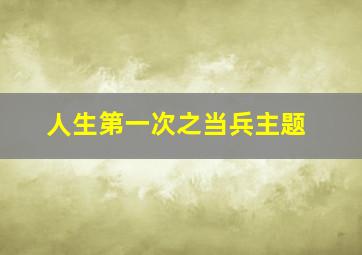 人生第一次之当兵主题